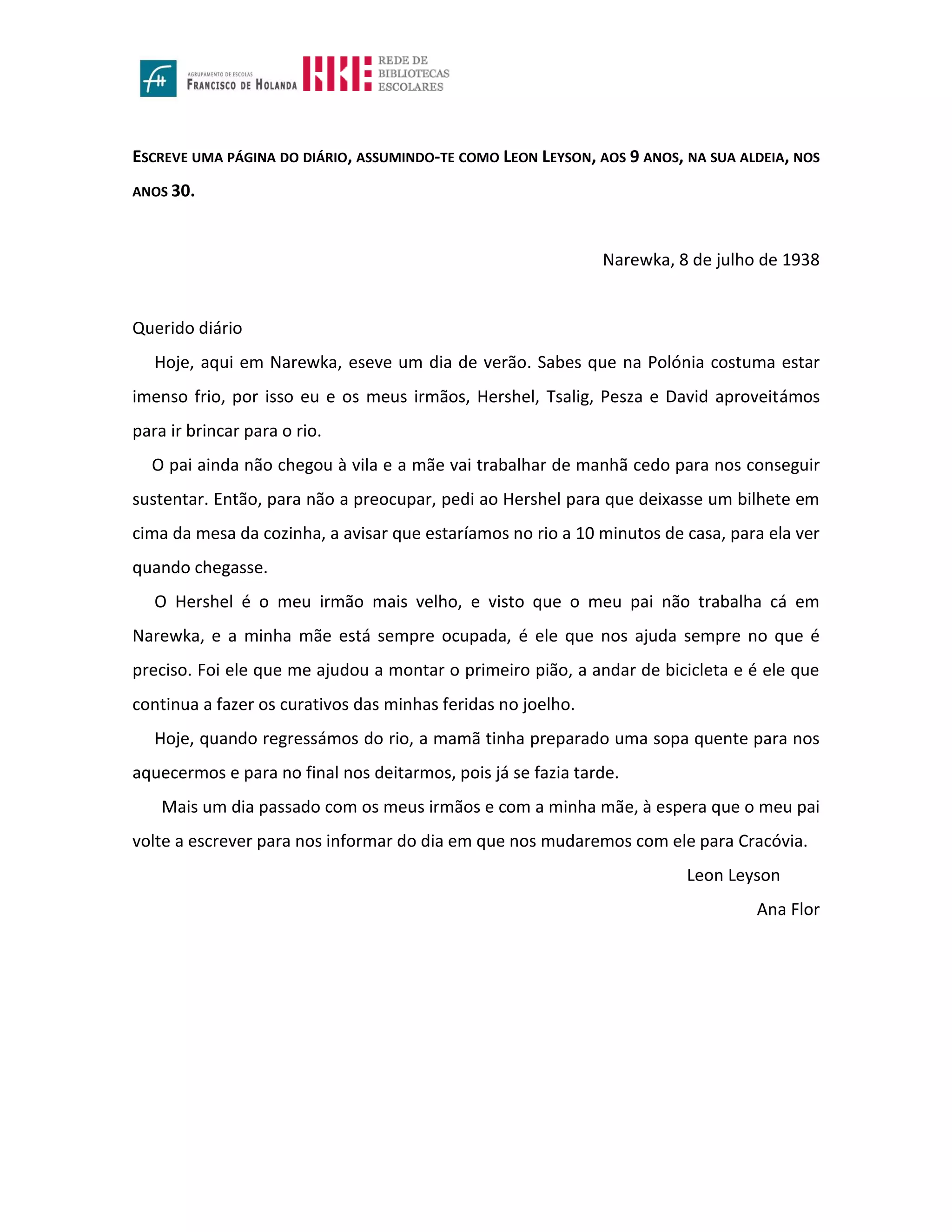 AGRUPAMENTO DE ESCOLAS
FRANCISCO DE HOLANDA

REDE DE
BIBLIOTECAS
ESCOLARES

ESCREVE UMA PÁGINA DO DIÁRIO, ASSUMINDO-TE COMO LEON LEYSON, AOS 9 ANOS, NA SUA ALDEIA, NOS ANOS 30.

Narewka, 8 de julho de 1938

Querido diário

Hoje, aqui em Narewka, eseve um dia de verão. Sabes que na Polónia costuma estar imenso frio, por isso eu e os meus irmãos, Hershel, Tsalig, Pesza e David aproveitámos para ir brincar para o rio.

O pai ainda não chegou à vila e a mãe vai trabalhar de manhã cedo para nos conseguir sustentar. Então, para não a preocupar, pedi ao Hershel para que deixasse um bilhete em cima da mesa da cozinha, a avisar que estaríamos no rio a 10 minutos de casa, para ela ver quando chegasse.

O Hershel é o meu irmão mais velho, e visto que o meu pai não trabalha cá em Narewka, e a minha mãe está sempre ocupada, é ele que nos ajuda sempre no que é preciso. Foi ele que me ajudou a montar o primeiro pião, a andar de bicicleta e é ele que continua a fazer os curativos das minhas feridas no joelho.

Hoje, quando regressámos do rio, a mamã tinha preparado uma sopa quente para nos aquecermos e para no final nos deitarmos, pois já se fazia tarde.

Mais um dia passado com os meus irmãos e com a minha mãe, à espera que o meu pai volte a escrever para nos informar do dia em que nos mudaremos com ele para Cracóvia.

Leon Leyson

Ana Flor